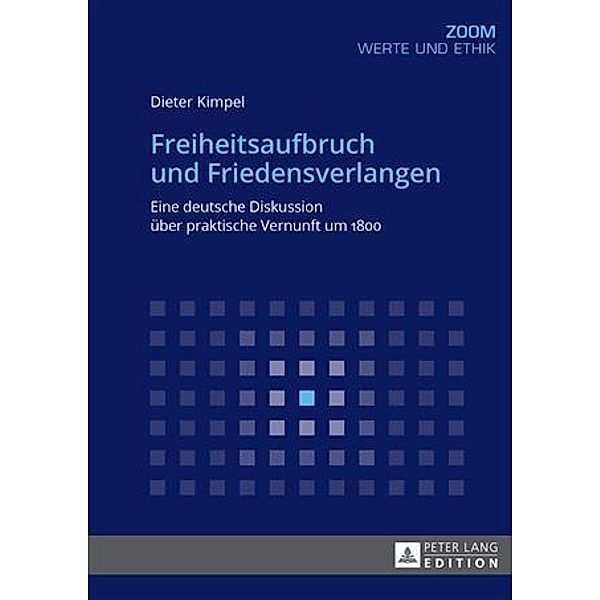 ZOOM
WERTE UND ETHIK

Dieter Kimpel

Freiheitsaufbruch und Friedensverlangen

Eine deutsche Diskussion über praktische Vernunft um 1800

PETER LANG
EDITION